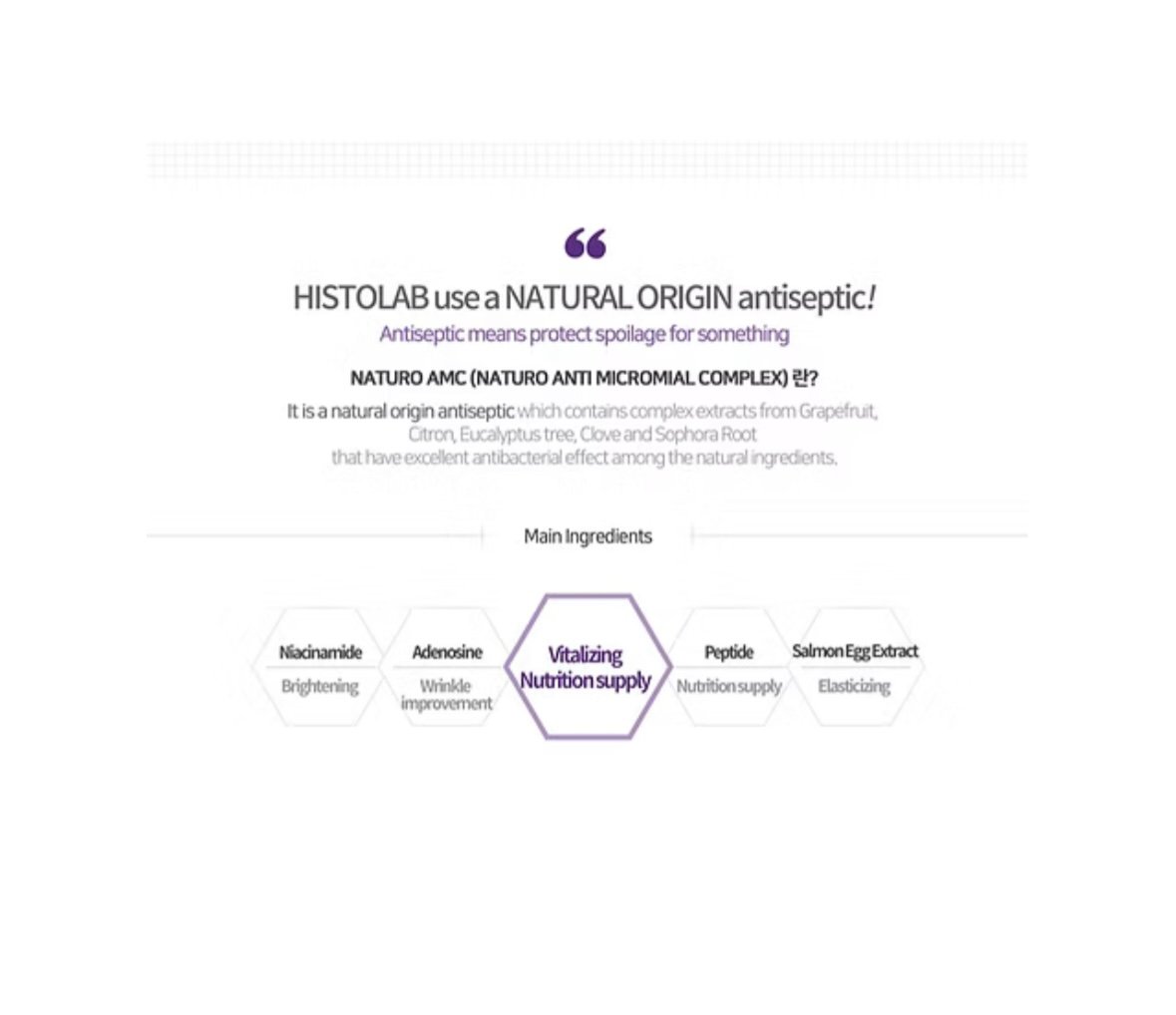 "

HISTOLAB use a NATURAL ORIGIN antiseptic!

Antiseptic means protect spoilage for something

NATURO AMC (NATURO ANTI MICROMIAL COMPLEX) 란?

It is a natural origin antiseptic which contains complex extracts from Grapefruit, Citron, Eucalyptus tree, Clove and Sophora Root that have excellent antibacterial effect among the natural ingredients.

Main Ingredients

Niacinamide
Brightening

Adenosine
Wrinkle improvement

Vitalizing
Nutrition supply

Peptide
Nutrition supply

Salmon Egg Extract
Elasticizing